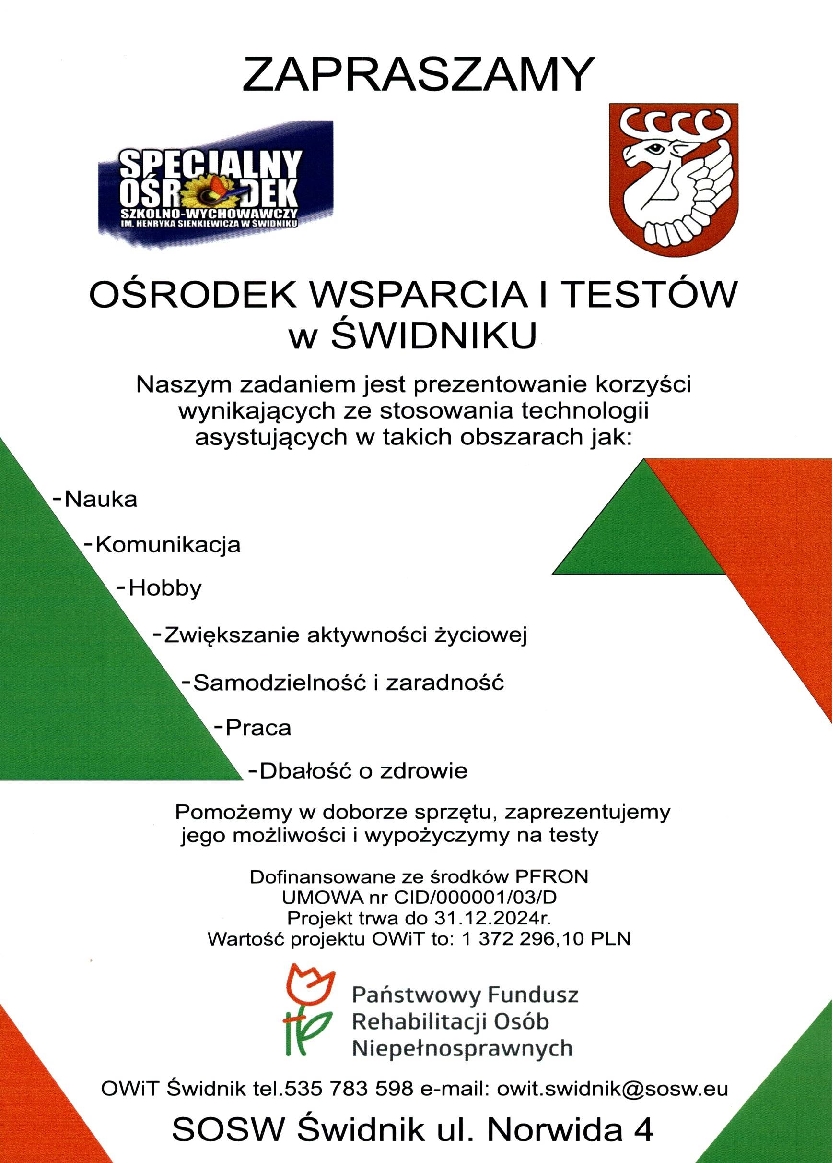 ZAPRASZAMY

SPECJALNY OŚRODEK SZKOLNO-WYCHOWAWCZY IM. HENRYKA SIENKIEWICZA W ŚWIDNIKU

OŚRODEK WSPARCIA I TESTÓW w ŚWIDNIKU

Naszym zadaniem jest prezentowanie korzyści wynikających ze stosowania technologii asystujących w takich obszarach jak:

-Nauka

-Komunikacja

-Hobby

-Zwiększanie aktywności życiowej

-Samodzielność i zaradność

-Praca

-Dbałość o zdrowie

Pomożemy w doborze sprzętu, zaprezentujemy jego możliwości i wypożyczymy na testy

Dofinansowane ze środków PFRON
UMOWA nr CID/000001/03/D
Projekt trwa do 31.12.2024r.
Wartość projektu OWiT to: 1 372 296,10 PLN

Państwowy Fundusz Rehabilitacji Osób Niepełnosprawnych

OWiT Świdnik tel.535 783 598 e-mail: owit.swidnik@sosw.eu

SOSW Świdnik ul. Norwida 4